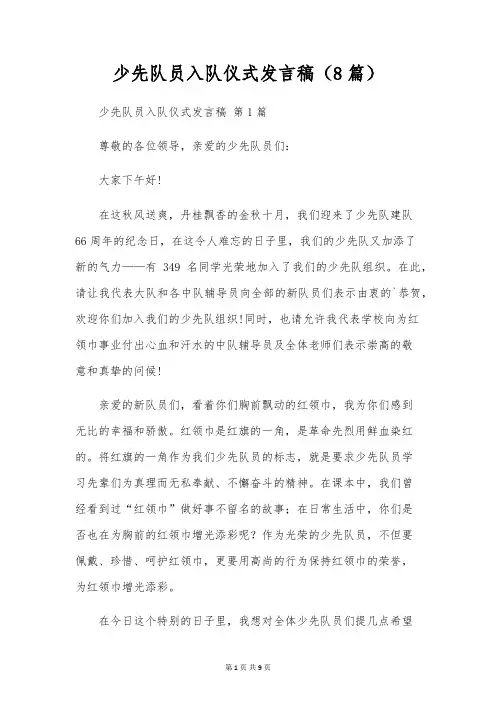 少先队员入队仪式发言稿（8篇）

少先队员入队仪式发言稿 第1篇

尊敬的各位领导，亲爱的少先队员们：

大家下午好！

在这秋风送爽，丹桂飘香的金秋十月，我们迎来了少先队建队66周年的纪念日，在这令人难忘的日子里，我们的少先队又加添了新的气力——有 349 名同学光荣地加入了我们的少先队组织。在此，请让我代表大队和各中队辅导员向全部的新队员们表示由衷的`恭贺，欢迎你们加入我们的少先队组织!同时，也请允许我代表学校向为红领巾事业付出心血和汗水的中队辅导员及全体老师们表示崇高的敬意和真挚的问候！

亲爱的新队员们，看着你们胸前飘动的红领巾，我为你们感到无比的幸福和骄傲。红领巾是红旗的一角，是革命先烈用鲜血染红的。将红旗的一角作为我们少先队员的标志，就是要求少先队员学习先辈们为真理而无私奉献、不懈奋斗的精神。在课本中，我们曾经看到过“红领巾”做好事不留名的故事；在日常生活中，你们是否也在为胸前的红领巾增光添彩呢？作为光荣的少先队员，不但要佩戴、珍惜、呵护红领巾，更要用高尚的行为保持红领巾的荣誉，为红领巾增光添彩。

在今日这个特别的日子里，我想对全体少先队员们提几点希望

第1页 共9页